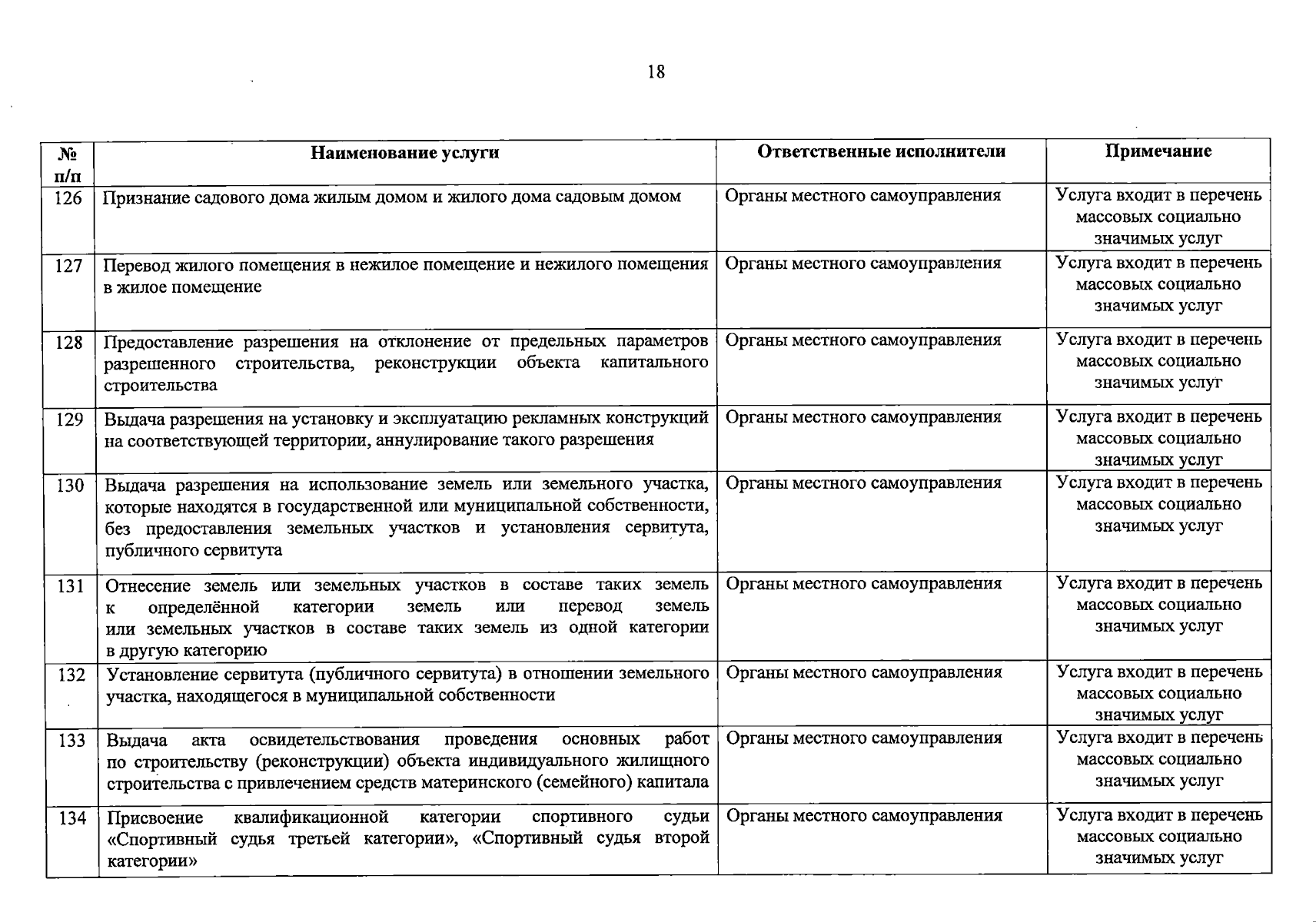 18

| № п/п | Наименование услуги | Ответственные исполнители | Примечание |
|---|---|---|---|
| 126 | Признание садового дома жилым домом и жилого дома садовым домом | Органы местного самоуправления | Услуга входит в перечень массовых социально значимых услуг |
| 127 | Перевод жилого помещения в нежилое помещение и нежилого помещения в жилое помещение | Органы местного самоуправления | Услуга входит в перечень массовых социально значимых услуг |
| 128 | Предоставление разрешения на отклонение от предельных параметров разрешенного строительства, реконструкции объекта капитального строительства | Органы местного самоуправления | Услуга входит в перечень массовых социально значимых услуг |
| 129 | Выдача разрешения на установку и эксплуатацию рекламных конструкций на соответствующей территории, аннулирование такого разрешения | Органы местного самоуправления | Услуга входит в перечень массовых социально значимых услуг |
| 130 | Выдача разрешения на использование земель или земельного участка, которые находятся в государственной или муниципальной собственности, без предоставления земельных участков и установления сервитута, публичного сервитута | Органы местного самоуправления | Услуга входит в перечень массовых социально значимых услуг |
| 131 | Отнесение земель или земельных участков в составе таких земель к определённой категории земель или перевод земель или земельных участков в составе таких земель из одной категории в другую категорию | Органы местного самоуправления | Услуга входит в перечень массовых социально значимых услуг |
| 132 | Установление сервитута (публичного сервитута) в отношении земельного участка, находящегося в муниципальной собственности | Органы местного самоуправления | Услуга входит в перечень массовых социально значимых услуг |
| 133 | Выдача акта освидетельствования проведения основных работ по строительству (реконструкции) объекта индивидуального жилищного строительства с привлечением средств материнского (семейного) капитала | Органы местного самоуправления | Услуга входит в перечень массовых социально значимых услуг |
| 134 | Присвоение квалификационной категории спортивного судьи «Спортивный судья третьей категории», «Спортивный судья второй категории» | Органы местного самоуправления | Услуга входит в перечень массовых социально значимых услуг |